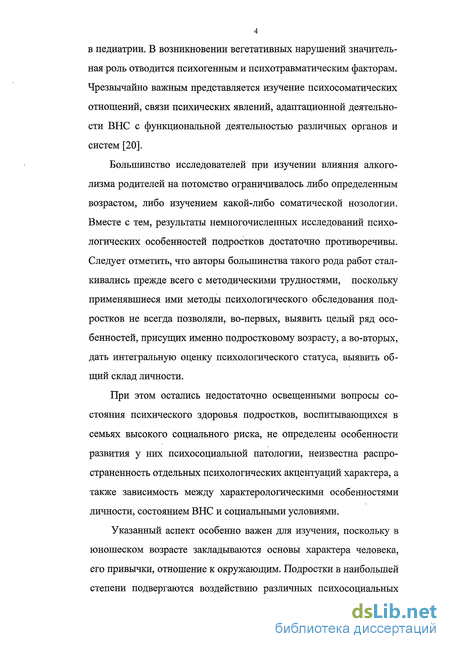 4

в педиатрии. В возникновении вегетативных нарушений значительная роль отводится психогенным и психотравматическим факторам. Чрезвычайно важным представляется изучение психосоматических отношений, связи психических явлений, адаптационной деятельности ВНС с функциональной деятельностью различных органов и систем [20].

Большинство исследователей при изучении влияния алкоголизма родителей на потомство ограничивалось либо определенным возрастом, либо изучением какой-либо соматической нозологии. Вместе с тем, результаты немногочисленных исследований психологических особенностей подростков достаточно противоречивы. Следует отметить, что авторы большинства такого рода работ сталкивались прежде всего с методическими трудностями, поскольку применявшиеся ими методы психологического обследования подростков не всегда позволяли, во-первых, выявить целый ряд особенностей, присущих именно подростковому возрасту, а во-вторых, дать интегральную оценку психологического статуса, выявить общий склад личности.

При этом остались недостаточно освещенными вопросы состояния психического здоровья подростков, воспитывающихся в семьях высокого социального риска, не определены особенности развития у них психосоциальной патологии, неизвестна распространенность отдельных психологических акцентуаций характера, а также зависимость между характерологическими особенностями личности, состоянием ВНС и социальными условиями.

Указанный аспект особенно важен для изучения, поскольку в юношеском возрасте закладываются основы характера человека, его привычки, отношение к окружающим. Подростки в наибольшей степени подвергаются воздействию различных психосоциальных

dsLib.net
библиотека диссертаций